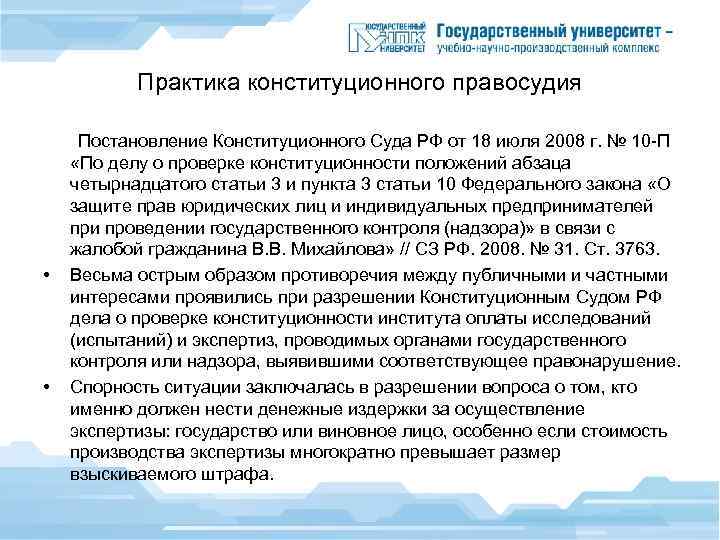 ГОСУДАРСТВЕННЫЙ УНПК УНИВЕРСИТЕТ Государственный университет – учебно-научно-производственный комплекс

Практика конституционного правосудия

Постановление Конституционного Суда РФ от 18 июля 2008 г. № 10-П «По делу о проверке конституционности положений абзаца четырнадцатого статьи 3 и пункта 3 статьи 10 Федерального закона «О защите прав юридических лиц и индивидуальных предпринимателей при проведении государственного контроля (надзора)» в связи с жалобой гражданина В.В. Михайлова» // СЗ РФ. 2008. № 31. Ст. 3763.

• Весьма острым образом противоречия между публичными и частными интересами проявились при разрешении Конституционным Судом РФ дела о проверке конституционности института оплаты исследований (испытаний) и экспертиз, проводимых органами государственного контроля или надзора, выявившими соответствующее правонарушение.

• Спорность ситуации заключалась в разрешении вопроса о том, кто именно должен нести денежные издержки за осуществление экспертизы: государство или виновное лицо, особенно если стоимость производства экспертизы многократно превышает размер взыскиваемого штрафа.